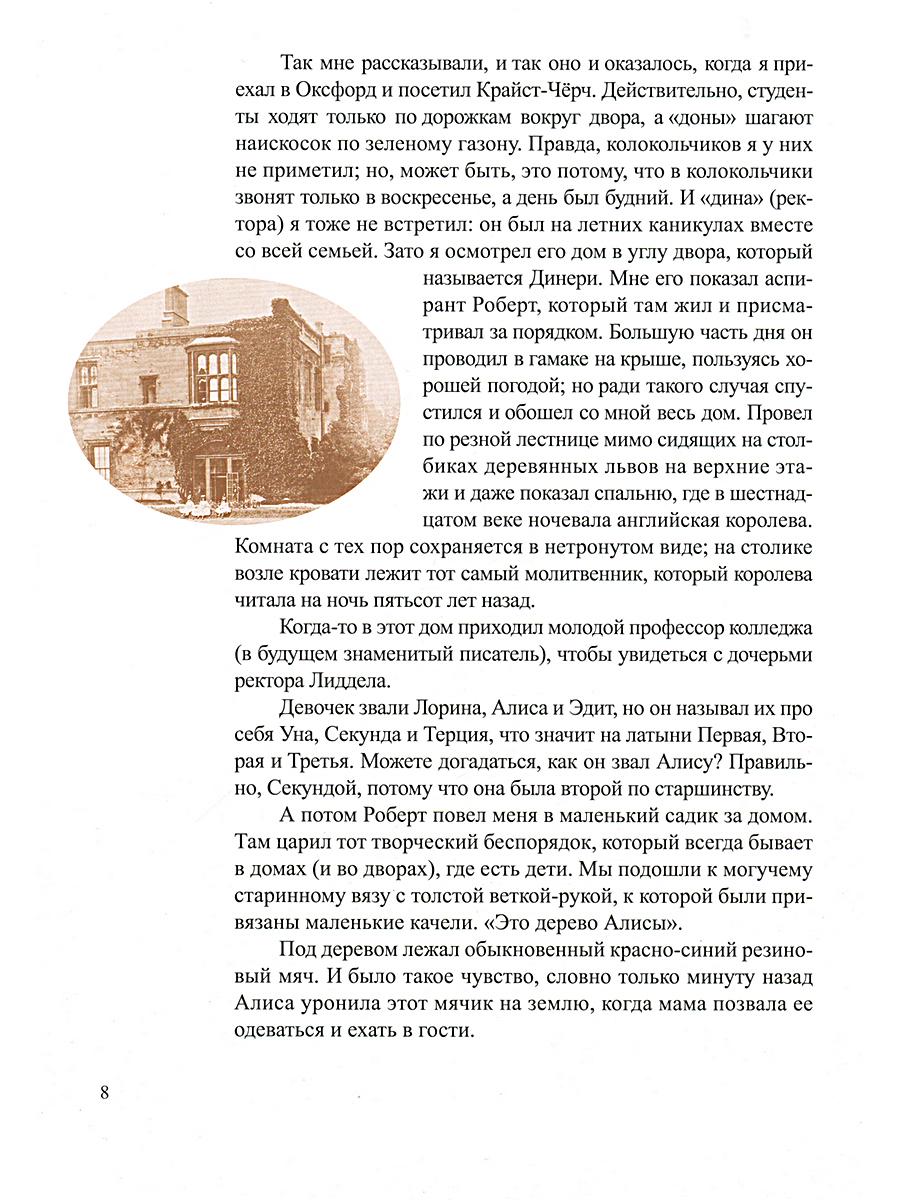 Так мне рассказывали, и так оно и оказалось, когда я приехал в Оксфорд и посетил Крайст-Чёрч. Действительно, студенты ходят только по дорожкам вокруг двора, а «доны» шагают наискосок по зеленому газону. Правда, колокольчиков я у них не приметил; но, может быть, это потому, что в колокольчики звонят только в воскресенье, а день был будний. И «дина» (ректора) я тоже не встретил: он был на летних каникулах вместе со всей семьей. Зато я осмотрел его дом в углу двора, который называется Динери. Мне его показал аспирант Роберт, который там жил и присматривал за порядком. Большую часть дня он проводил в гамаке на крыше, пользуясь хорошей погодой; но ради такого случая спустился и обошел со мной весь дом. Провел по резной лестнице мимо сидящих на столбиках деревянных львов на верхние этажи и даже показал спальню, где в шестнадцатом веке ночевала английская королева. Комната с тех пор сохраняется в нетронутом виде; на столике возле кровати лежит тот самый молитвенник, который королева читала на ночь пятьсот лет назад.

Когда-то в этот дом приходил молодой профессор колледжа (в будущем знаменитый писатель), чтобы увидеться с дочерьми ректора Лиддела.

Девочек звали Лорина, Алиса и Эдит, но он называл их про себя Уна, Секунда и Терция, что значит на латыни Первая, Вторая и Третья. Можете догадаться, как он звал Алису? Правильно, Секундой, потому что она была второй по старшинству.

А потом Роберт повел меня в маленький садик за домом. Там царил тот творческий беспорядок, который всегда бывает в домах (и во дворах), где есть дети. Мы подошли к могучему старинному вязу с толстой веткой-рукой, к которой были привязаны маленькие качели. «Это дерево Алисы».

Под деревом лежал обыкновенный красно-синий резиновый мяч. И было такое чувство, словно только минуту назад Алиса уронила этот мячик на землю, когда мама позвала ее одеваться и ехать в гости.

8